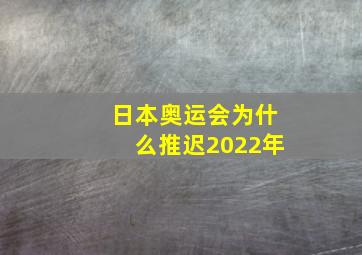 日本奥运会为什么推迟2022年